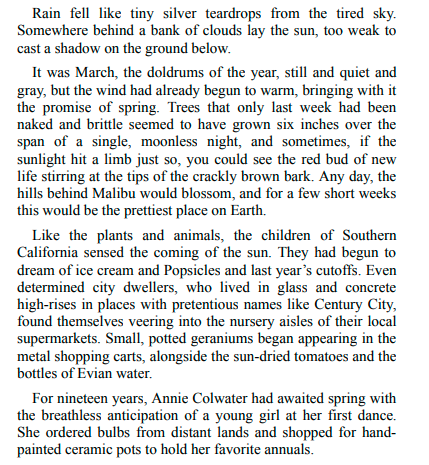 Rain fell like tiny silver teardrops from the tired sky. Somewhere behind a bank of clouds lay the sun, too weak to cast a shadow on the ground below.

It was March, the doldrums of the year, still and quiet and gray, but the wind had already begun to warm, bringing with it the promise of spring. Trees that only last week had been naked and brittle seemed to have grown six inches over the span of a single, moonless night, and sometimes, if the sunlight hit a limb just so, you could see the red bud of new life stirring at the tips of the crackly brown bark. Any day, the hills behind Malibu would blossom, and for a few short weeks this would be the prettiest place on Earth.

Like the plants and animals, the children of Southern California sensed the coming of the sun. They had begun to dream of ice cream and Popsicles and last year's cutoffs. Even determined city dwellers, who lived in glass and concrete high-rises in places with pretentious names like Century City, found themselves veering into the nursery aisles of their local supermarkets. Small, potted geraniums began appearing in the metal shopping carts, alongside the sun-dried tomatoes and the bottles of Evian water.

For nineteen years, Annie Colwater had awaited spring with the breathless anticipation of a young girl at her first dance. She ordered bulbs from distant lands and shopped for hand-painted ceramic pots to hold her favorite annuals.